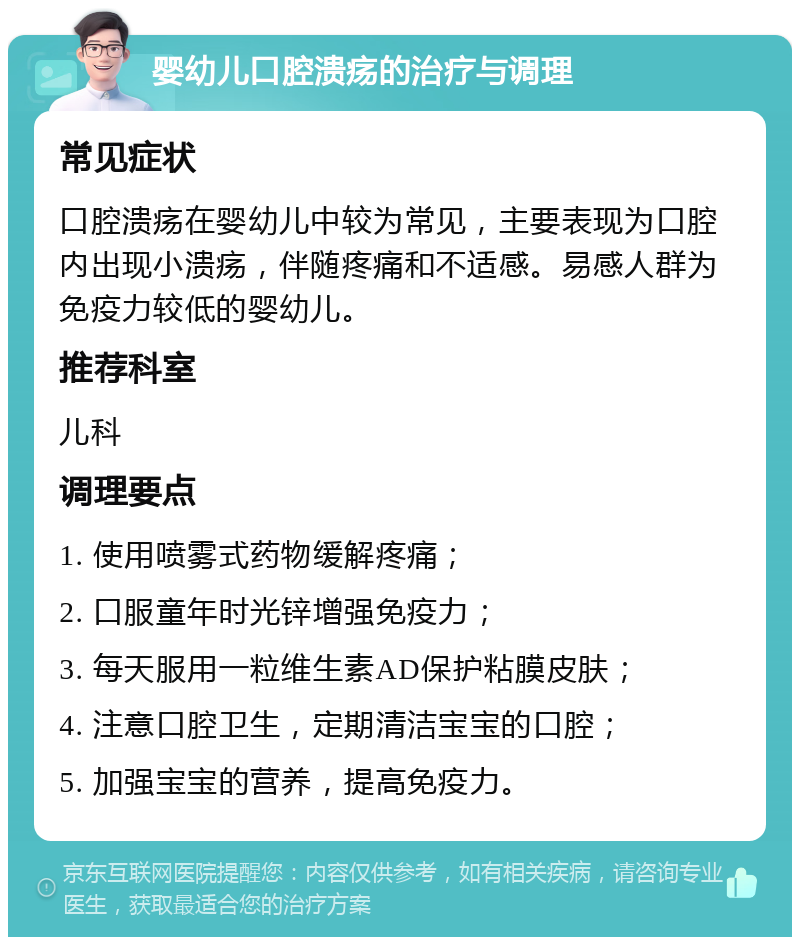 婴幼儿口腔溃疡的治疗与调理

常见症状

口腔溃疡在婴幼儿中较为常见，主要表现为口腔内出现小溃疡，伴随疼痛和不适感。易感人群为免疫力较低的婴幼儿。

推荐科室

儿科

调理要点

1. 使用喷雾式药物缓解疼痛；

2. 口服童年时光锌增强免疫力；

3. 每天服用一粒维生素AD保护粘膜皮肤；

4. 注意口腔卫生，定期清洁宝宝的口腔；

5. 加强宝宝的营养，提高免疫力。

京东互联网医院提醒您：内容仅供参考，如有相关疾病，请咨询专业医生，获取最适合您的治疗方案